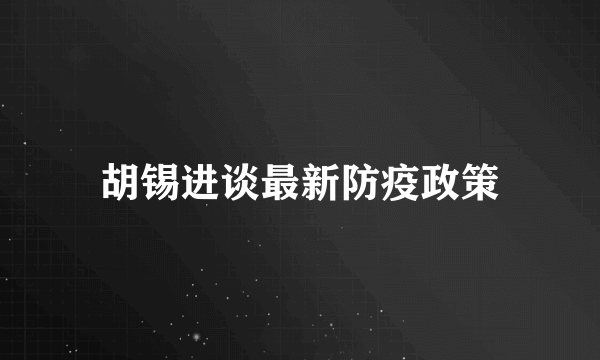 胡锡进谈最新防疫政策